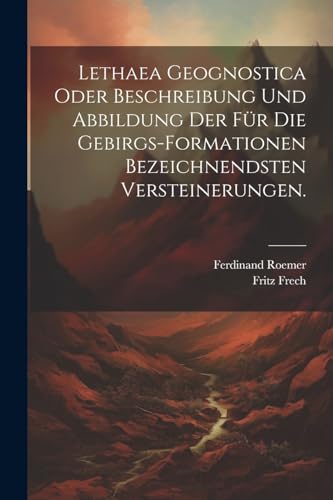 LETHAEA GEOGNOSTICA ODER BESCHREIBUNG UND ABBILDUNG DER FÜR DIE GEBIRGS-FORMATIONEN BEZEICHNENDSTEN VERSTEINERUNGEN.

Ferdinand Roemer
Fritz Frech